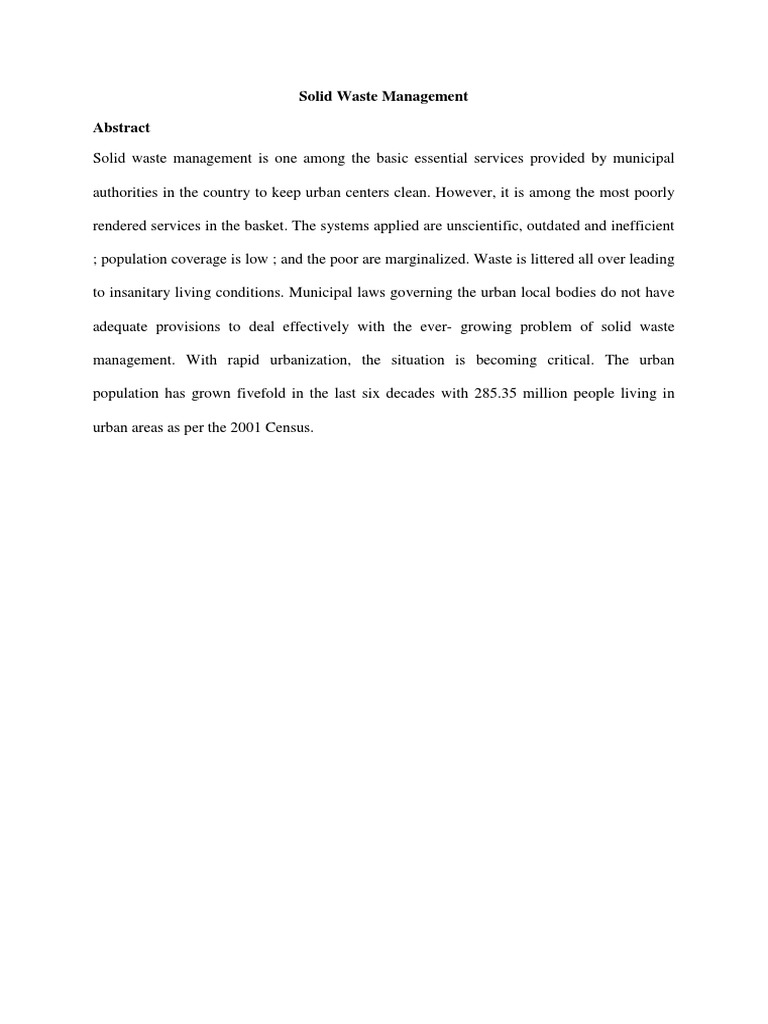 Solid Waste Management

Abstract

Solid waste management is one among the basic essential services provided by municipal authorities in the country to keep urban centers clean. However, it is among the most poorly rendered services in the basket. The systems applied are unscientific, outdated and inefficient ; population coverage is low ; and the poor are marginalized. Waste is littered all over leading to insanitary living conditions. Municipal laws governing the urban local bodies do not have adequate provisions to deal effectively with the ever- growing problem of solid waste management. With rapid urbanization, the situation is becoming critical. The urban population has grown fivefold in the last six decades with 285.35 million people living in urban areas as per the 2001 Census.